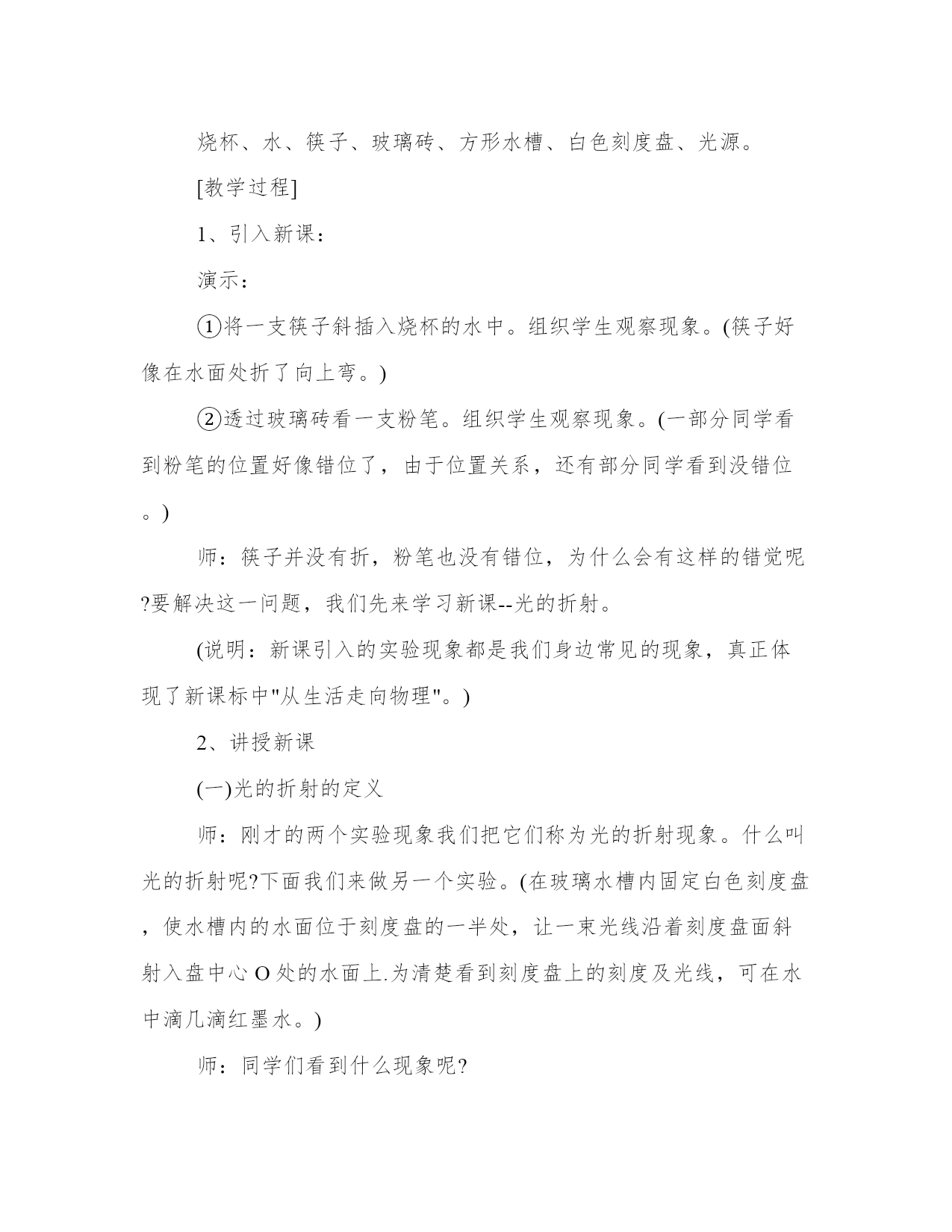 烧杯、水、筷子、玻璃砖、方形水槽、白色刻度盘、光源。

[教学过程]

1、引入新课：

演示：

①将一支筷子斜插入烧杯的水中。组织学生观察现象。(筷子好像在水面处折了向上弯。)

②透过玻璃砖看一支粉笔。组织学生观察现象。(一部分同学看到粉笔的位置好像错位了，由于位置关系，还有部分同学看到没错位。)

师：筷子并没有折，粉笔也没有错位，为什么会有这样的错觉呢?要解决这一问题，我们先来学习新课--光的折射。

(说明：新课引入的实验现象都是我们身边常见的现象，真正体现了新课标中"从生活走向物理"。)

2、讲授新课

(一)光的折射的定义

师：刚才的两个实验现象我们把它们称为光的折射现象。什么叫光的折射呢?下面我们来做另一个实验。(在玻璃水槽内固定白色刻度盘，使水槽内的水面位于刻度盘的一半处，让一束光线沿着刻度盘面斜射入盘中心 O 处的水面上.为清楚看到刻度盘上的刻度及光线，可在水中滴几滴红墨水。)

师：同学们看到什么现象呢?